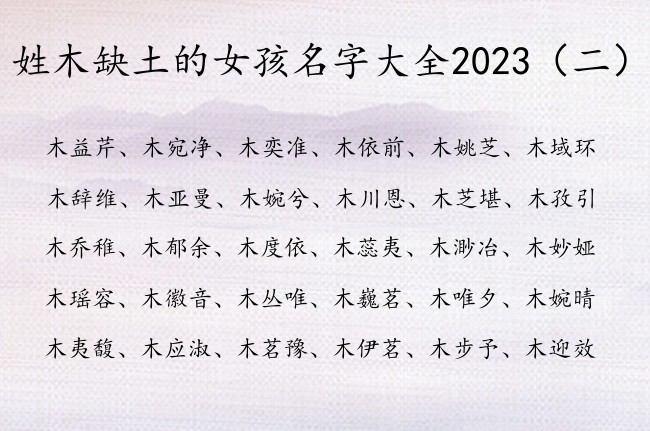 姓木缺土的女孩名字大全2023（二）

木益芹、木宛净、木奕准、木依前、木姚芝、木域环

木辞维、木亚曼、木婉兮、木川恩、木芝堪、木孜引

木乔稚、木郁余、木度依、木蕊夷、木渺冶、木妙娅

木瑶容、木徽音、木丛唯、木巍茗、木唯夕、木婉晴

木夷馥、木应淑、木茗豫、木伊茗、木步予、木迎效